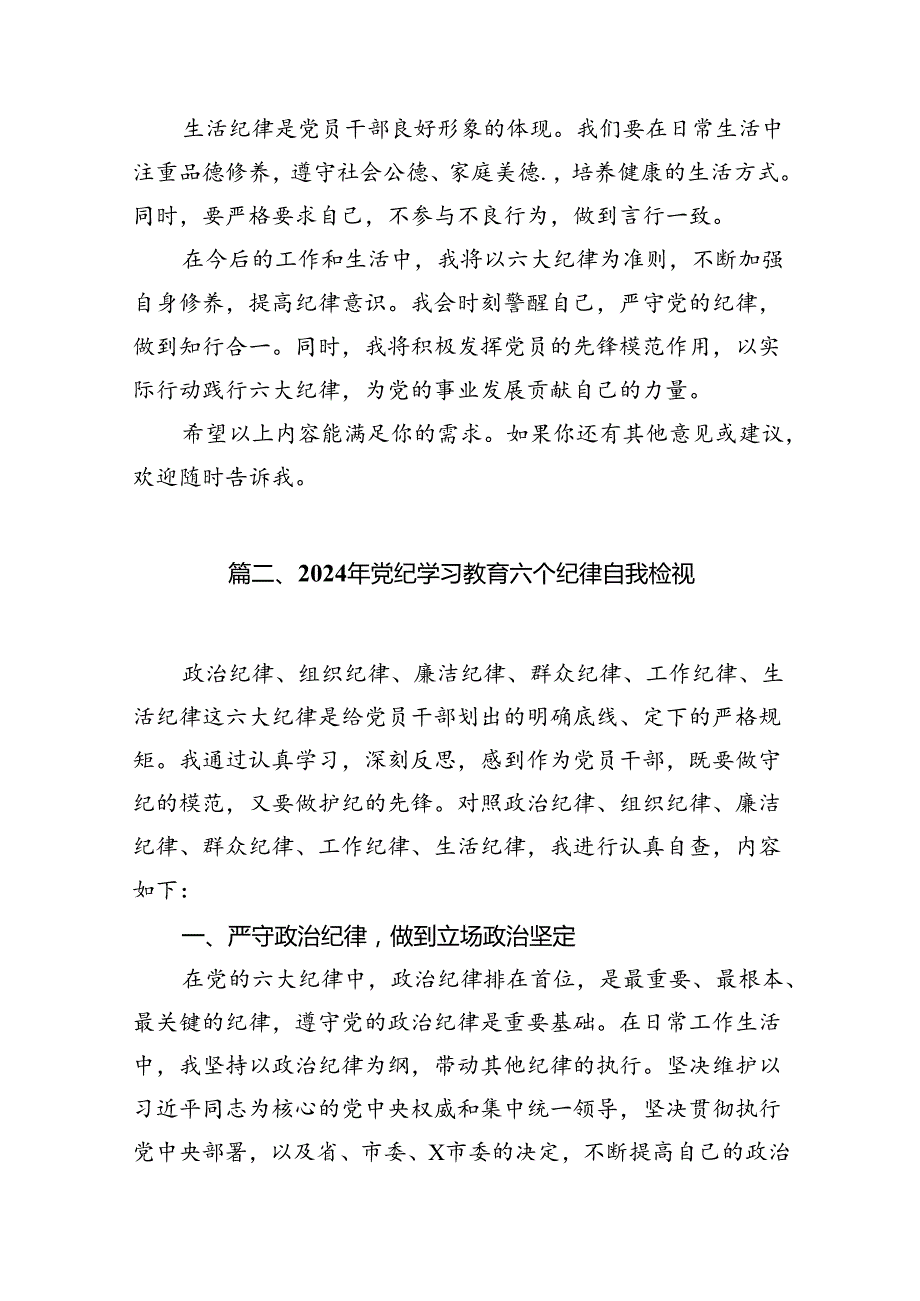 生活纪律是党员干部良好形象的体现。我们要在日常生活中注重品德修养，遵守社会公德、家庭美德.，培养健康的生活方式。同时，要严格要求自己，不参与不良行为，做到言行一致。

在今后的工作和生活中，我将以六大纪律为准则，不断加强自身修养，提高纪律意识。我会时刻警醒自己，严守党的纪律，做到知行合一。同时，我将积极发挥党员的先锋模范作用，以实际行动践行六大纪律，为党的事业发展贡献自己的力量。

希望以上内容能满足你的需求。如果你还有其他意见或建议，欢迎随时告诉我。

篇二、2024年党纪学习教育六个纪律自我检视

政治纪律、组织纪律、廉洁纪律、群众纪律、工作纪律、生活纪律这六大纪律是给党员干部划出的明确底线、定下的严格规矩。我通过认真学习，深刻反思，感到作为党员干部，既要做守纪的模范，又要做护纪的先锋。对照政治纪律、组织纪律、廉洁纪律、群众纪律、工作纪律、生活纪律，我进行认真自查，内容如下：

一、严守政治纪律，做到立场政治坚定

在党的六大纪律中，政治纪律排在首位，是最重要、最根本、最关键的纪律，遵守党的政治纪律是重要基础。在日常工作生活中，我坚持以政治纪律为纲，带动其他纪律的执行。坚决维护以习近平同志为核心的党中央权威和集中统一领导，坚决贯彻执行党中央部署，以及省、市委、X市委的决定，不断提高自己的政治